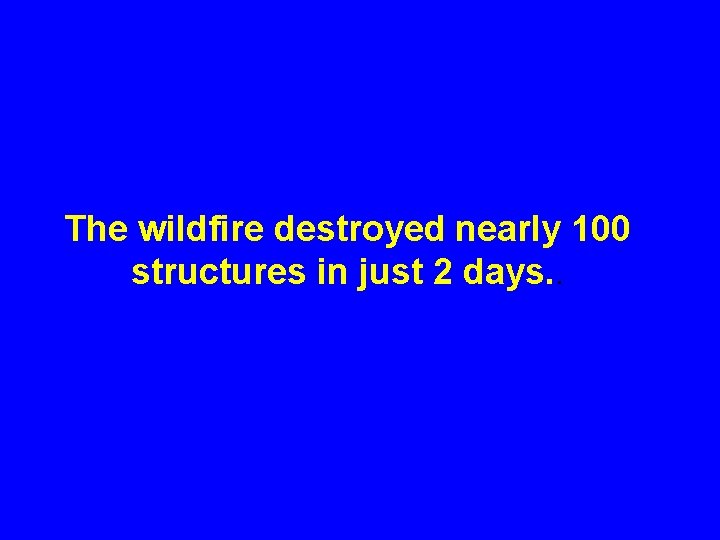 The wildfire destroyed nearly 100 structures in just 2 days..